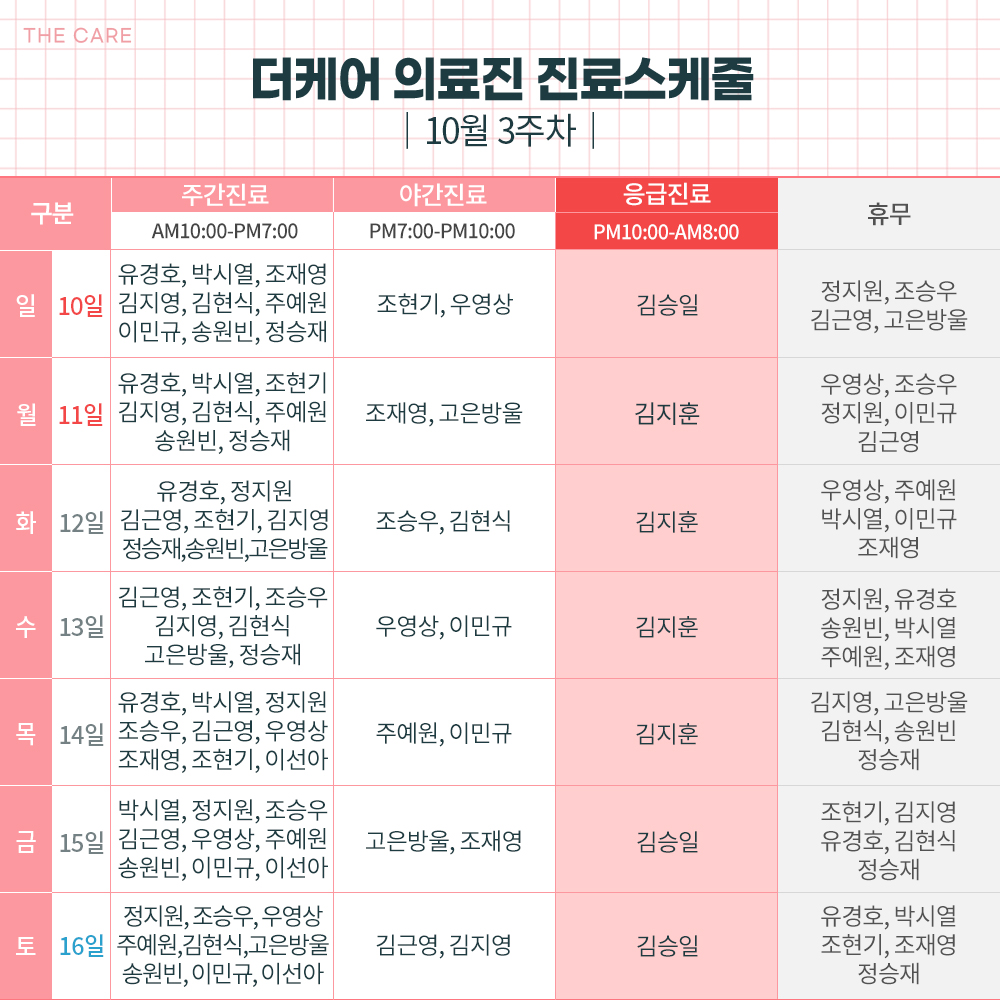 THE CARE

더케어 의료진 진료스케줄

| 10월 3주차 |

| 구분 | | 주간진료 AM10:00-PM7:00 | 야간진료 PM7:00-PM10:00 | 응급진료 PM10:00-AM8:00 | 휴무 |
|---|---|---|---|---|---|
| 일 | 10일 | 유경호, 박시열, 조재영 김지영, 김현식, 주예원 이민규, 송원빈, 정승재 | 조현기, 우영상 | 김승일 | 정지원, 조승우 김근영, 고은방울 |
| 월 | 11일 | 유경호, 박시열, 조현기 김지영, 김현식, 주예원 송원빈, 정승재 | 조재영, 고은방울 | 김지훈 | 우영상, 조승우 정지원, 이민규 김근영 |
| 화 | 12일 | 유경호, 정지원 김근영, 조현기, 김지영 정승재,송원빈,고은방울 | 조승우, 김현식 | 김지훈 | 우영상, 주예원 박시열, 이민규 조재영 |
| 수 | 13일 | 김근영, 조현기, 조승우 김지영, 김현식 고은방울, 정승재 | 우영상, 이민규 | 김지훈 | 정지원, 유경호 송원빈, 박시열 주예원, 조재영 |
| 목 | 14일 | 유경호, 박시열, 정지원 조승우, 김근영, 우영상 조재영, 조현기, 이선아 | 주예원, 이민규 | 김지훈 | 김지영, 고은방울 김현식, 송원빈 정승재 |
| 금 | 15일 | 박시열, 정지원, 조승우 김근영, 우영상, 주예원 송원빈, 이민규, 이선아 | 고은방울, 조재영 | 김승일 | 조현기, 김지영 유경호, 김현식 정승재 |
| 토 | 16일 | 정지원, 조승우, 우영상 주예원,김현식,고은방울 송원빈, 이민규, 이선아 | 김근영, 김지영 | 김승일 | 유경호, 박시열 조현기, 조재영 정승재 |